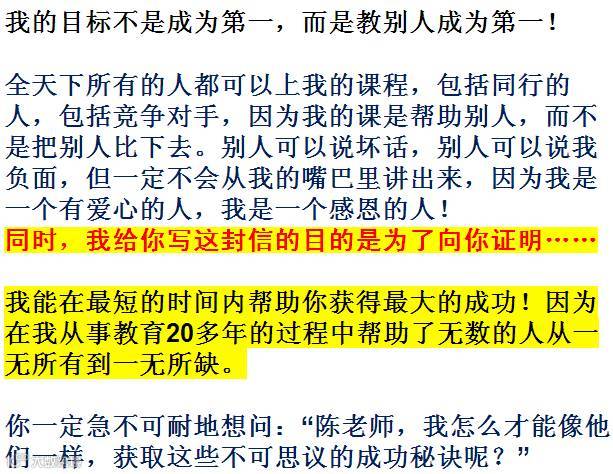 我的目标不是成为第一，而是教别人成为第一！

全天下所有的人都可以上我的课程，包括同行的人，包括竞争对手，因为我的课是帮助别人，而不是把别人比下去。别人可以说坏话，别人可以说我负面，但一定不会从我的嘴巴里讲出来，因为我是一个有爱心的人，我是一个感恩的人！
同时，我给你写这封信的目的是为了向你证明……

我能在最短的时间内帮助你获得最大的成功！因为在我从事教育20多年的过程中帮助了无数的人从一无所有到一无所缺。

你一定急不可耐地想问：“陈老师，我怎么才能像他们一样，获取这些不可思议的成功秘诀呢？”